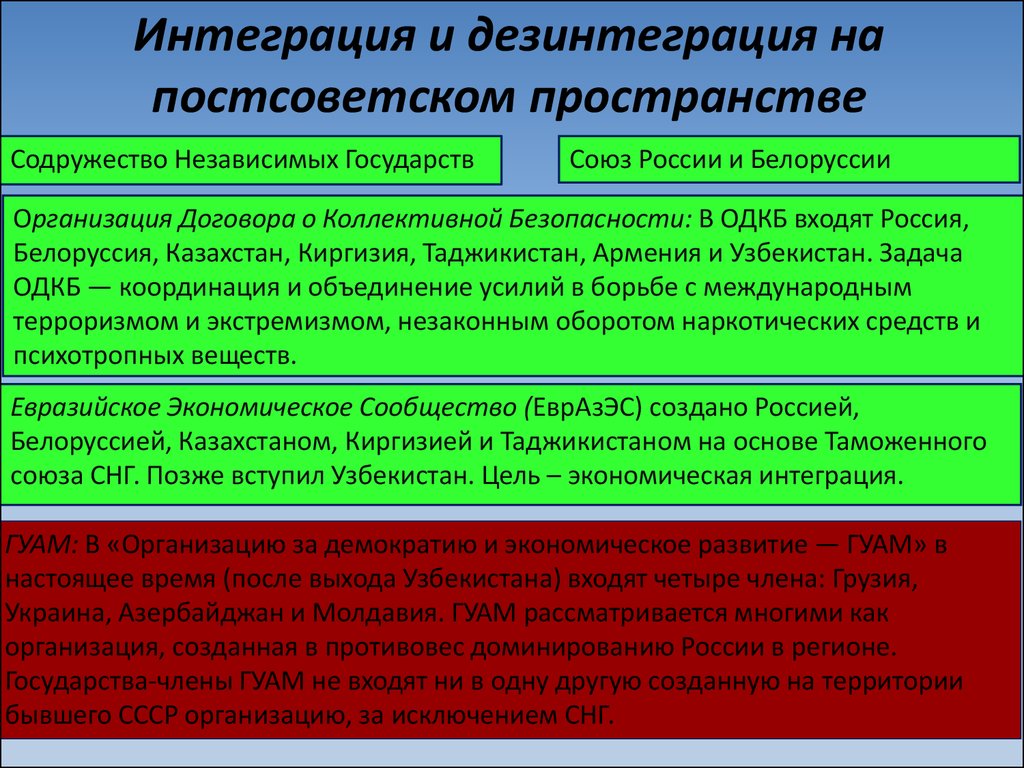 Интеграция и дезинтеграция на постсоветском пространстве

Содружество Независимых Государств

Союз России и Белоруссии

Организация Договора о Коллективной Безопасности: В ОДКБ входят Россия, Белоруссия, Казахстан, Киргизия, Таджикистан, Армения и Узбекистан. Задача ОДКБ — координация и объединение усилий в борьбе с международным терроризмом и экстремизмом, незаконным оборотом наркотических средств и психотропных веществ.

Евразийское Экономическое Сообщество (ЕврАзЭС) создано Россией, Белоруссией, Казахстаном, Киргизией и Таджикистаном на основе Таможенного союза СНГ. Позже вступил Узбекистан. Цель – экономическая интеграция.

ГУАМ: В «Организацию за демократию и экономическое развитие — ГУАМ» в настоящее время (после выхода Узбекистана) входят четыре члена: Грузия, Украина, Азербайджан и Молдавия. ГУАМ рассматривается многими как организация, созданная в противовес доминированию России в регионе. Государства-члены ГУАМ не входят ни в одну другую созданную на территории бывшего СССР организацию, за исключением СНГ.